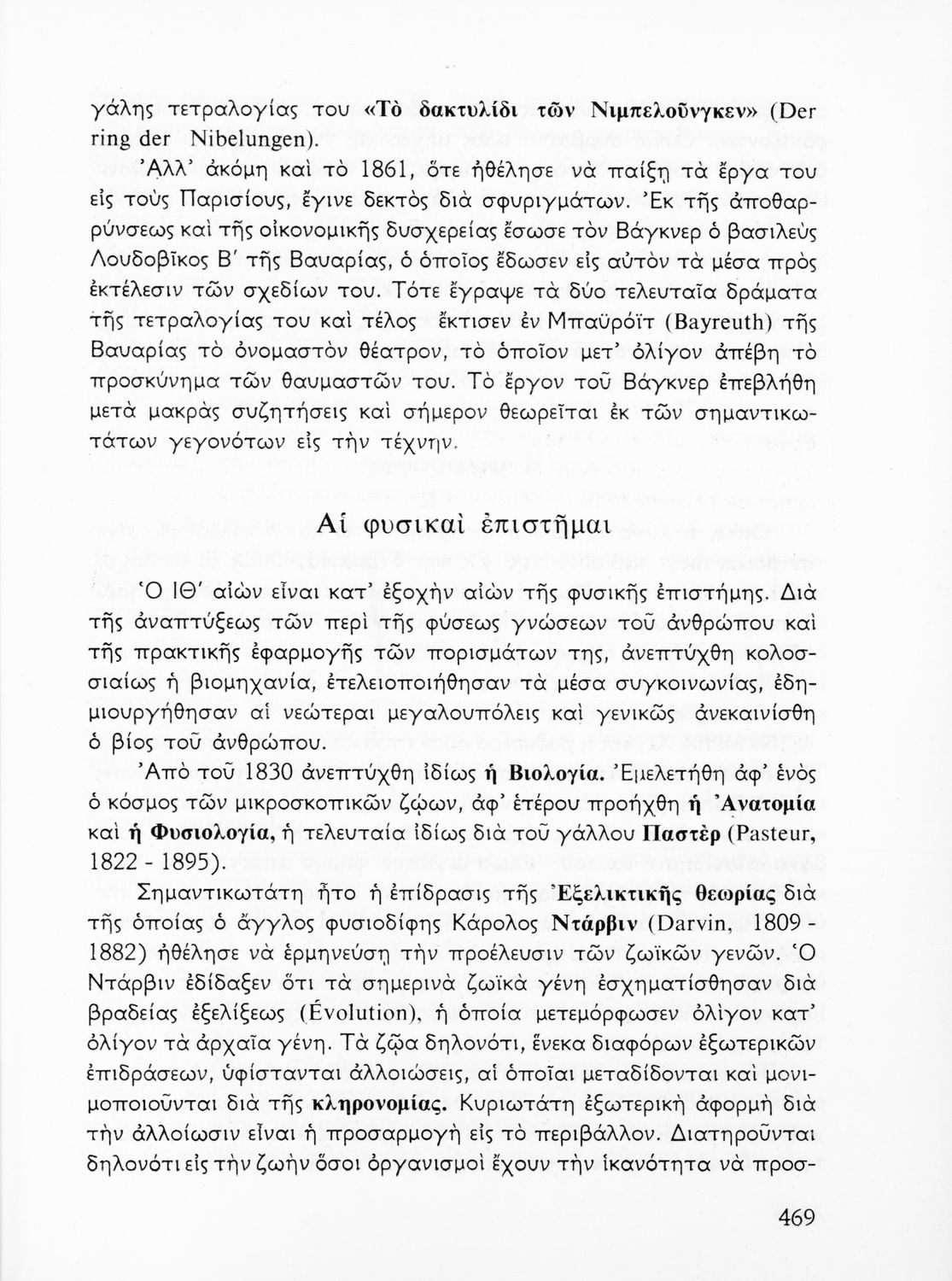 γάλης τετραλογίας του «Τὸ δακτυλίδι τῶν Νιμπελοῦνγκεν» (Der ring der Nibelungen).

Ἀλλ' ἀκόμη καὶ τὸ 1861, ὅτε ἠθέλησε νὰ παίξῃ τὰ ἔργα του εἰς τοὺς Παρισίους, ἔγινε δεκτὸς διὰ σφυριγμάτων. Ἐκ τῆς ἀποθαρρύνσεως καὶ τῆς οἰκονομικῆς δυσχερείας ἔσωσε τὸν Βάγκνερ ὁ βασιλεὺς Λουδοβῖκος Β' τῆς Βαυαρίας, ὁ ὁποῖος ἔδωσεν εἰς αὐτὸν τὰ μέσα πρὸς ἐκτέλεσιν τῶν σχεδίων του. Τότε ἔγραψε τὰ δύο τελευταῖα δράματα τῆς τετραλογίας του καὶ τέλος ἔκτισεν ἐν Μπαϋρόϊτ (Bayreuth) τῆς Βαυαρίας τὸ ὀνομαστὸν θέατρον, τὸ ὁποῖον μετ' ὀλίγον ἀπέβη τὸ προσκύνημα τῶν θαυμαστῶν του. Τὸ ἔργον τοῦ Βάγκνερ ἐπεβλήθη μετὰ μακρὰς συζητήσεις καὶ σήμερον θεωρεῖται ἐκ τῶν σημαντικωτάτων γεγονότων εἰς τὴν τέχνην.

Αἱ φυσικαὶ ἐπιστῆμαι

Ὁ ΙΘ' αἰὼν εἶναι κατ' ἐξοχὴν αἰὼν τῆς φυσικῆς ἐπιστήμης. Διὰ τῆς ἀναπτύξεως τῶν περὶ τῆς φύσεως γνώσεων τοῦ ἀνθρώπου καὶ τῆς πρακτικῆς ἐφαρμογῆς τῶν πορισμάτων της, ἀνεπτύχθη κολοσσιαίως ἡ βιομηχανία, ἐτελειοποιήθησαν τὰ μέσα συγκοινωνίας, ἐδημιουργήθησαν αἱ νεώτεραι μεγαλουπόλεις καὶ γενικῶς ἀνεκαινίσθη ὁ βίος τοῦ ἀνθρώπου.

Ἀπὸ τοῦ 1830 ἀνεπτύχθη ἰδίως ἡ Βιολογία. Ἐμελετήθη ἀφ' ἑνὸς ὁ κόσμος τῶν μικροσκοπικῶν ζῴων, ἀφ' ἑτέρου προήχθη ἡ Ἀνατομία καὶ ἡ Φυσιολογία, ἡ τελευταία ἰδίως διὰ τοῦ γάλλου Παστὲρ (Pasteur, 1822 - 1895).

Σημαντικωτάτη ἦτο ἡ ἐπίδρασις τῆς Ἐξελικτικῆς θεωρίας διὰ τῆς ὁποίας ὁ ἄγγλος φυσιοδίφης Κάρολος Ντάρβιν (Darvin, 1809 - 1882) ἠθέλησε νὰ ἑρμηνεύσῃ τὴν προέλευσιν τῶν ζωϊκῶν γενῶν. Ὁ Ντάρβιν ἐδίδαξεν ὅτι τὰ σημερινὰ ζωϊκὰ γένη ἐσχηματίσθησαν διὰ βραδείας ἐξελίξεως (Évolution), ἡ ὁποία μετεμόρφωσεν ὀλίγον κατ' ὀλίγον τὰ ἀρχαῖα γένη. Τὰ ζῷα δηλονότι, ἕνεκα διαφόρων ἐξωτερικῶν ἐπιδράσεων, ὑφίστανται ἀλλοιώσεις, αἱ ὁποῖαι μεταδίδονται καὶ μονιμοποιοῦνται διὰ τῆς κληρονομίας. Κυριωτάτη ἐξωτερικὴ ἀφορμὴ διὰ τὴν ἀλλοίωσιν εἶναι ἡ προσαρμογὴ εἰς τὸ περιβάλλον. Διατηροῦνται δηλονότι εἰς τὴν ζωὴν ὅσοι ὀργανισμοὶ ἔχουν τὴν ἱκανότητα νὰ προσ-

469